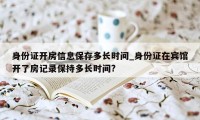 身份证开房信息保存多长时间_身份证在宾馆开了房记录保持多长时间?